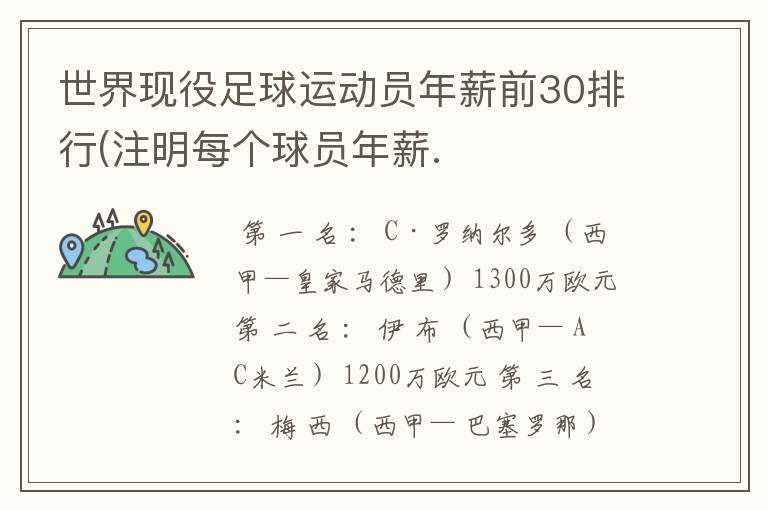 世界现役足球运动员年薪前30排行(注明每个球员年薪.

第一名：C·罗纳尔多（西甲—皇家马德里）1300万欧元 第二名：伊布（西甲—AC米兰）1200万欧元 第三名：梅西（西甲—巴塞罗那）